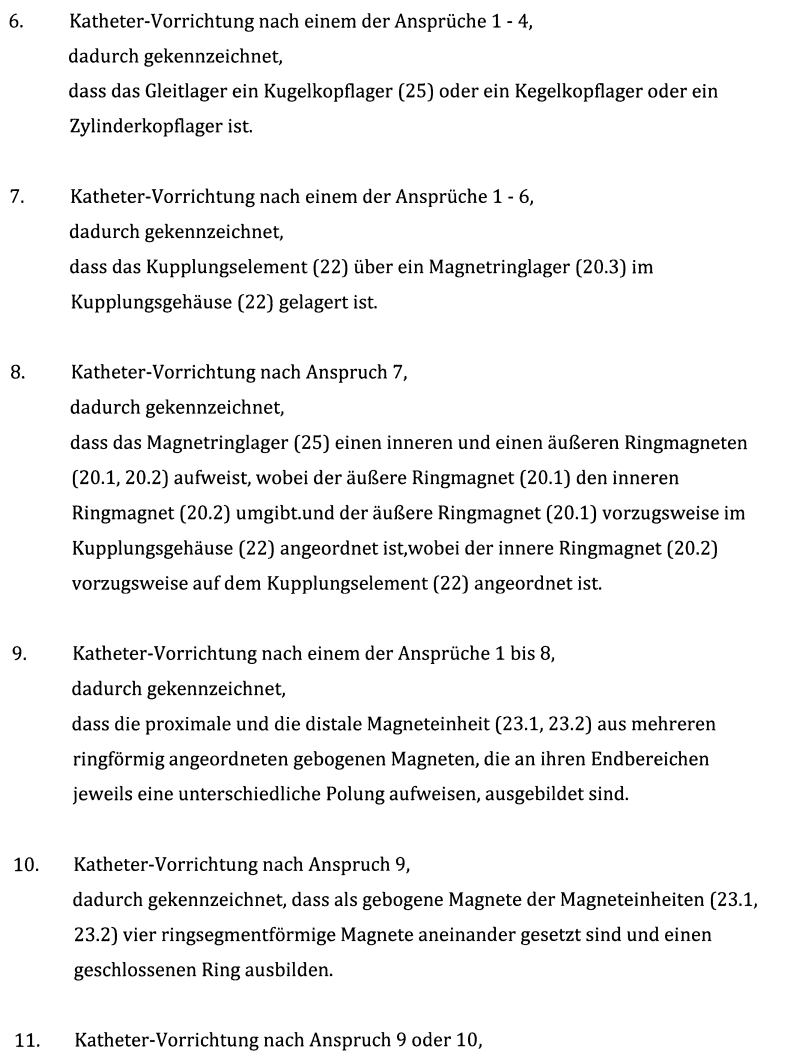 6. Katheter-Vorrichtung nach einem der Ansprüche 1 - 4,
dadurch gekennzeichnet,
dass das Gleitlager ein Kugelkopflager (25) oder ein Kegelkopflager oder ein Zylinderkopflager ist.

7. Katheter-Vorrichtung nach einem der Ansprüche 1 - 6,
dadurch gekennzeichnet,
dass das Kupplungselement (22) über ein Magnetringlager (20.3) im Kupplungsgehäuse (22) gelagert ist.

8. Katheter-Vorrichtung nach Anspruch 7,
dadurch gekennzeichnet,
dass das Magnetringlager (25) einen inneren und einen äußeren Ringmagneten (20.1, 20.2) aufweist, wobei der äußere Ringmagnet (20.1) den inneren Ringmagnet (20.2) umgibt.und der äußere Ringmagnet (20.1) vorzugsweise im Kupplungsgehäuse (22) angeordnet ist,wobei der innere Ringmagnet (20.2) vorzugsweise auf dem Kupplungselement (22) angeordnet ist.

9. Katheter-Vorrichtung nach einem der Ansprüche 1 bis 8,
dadurch gekennzeichnet,
dass die proximale und die distale Magneteinheit (23.1, 23.2) aus mehreren ringförmig angeordneten gebogenen Magneten, die an ihren Endbereichen jeweils eine unterschiedliche Polung aufweisen, ausgebildet sind.

10. Katheter-Vorrichtung nach Anspruch 9,
dadurch gekennzeichnet, dass als gebogene Magnete der Magneteinheiten (23.1, 23.2) vier ringsegmentförmige Magnete aneinander gesetzt sind und einen geschlossenen Ring ausbilden.

11. Katheter-Vorrichtung nach Anspruch 9 oder 10,